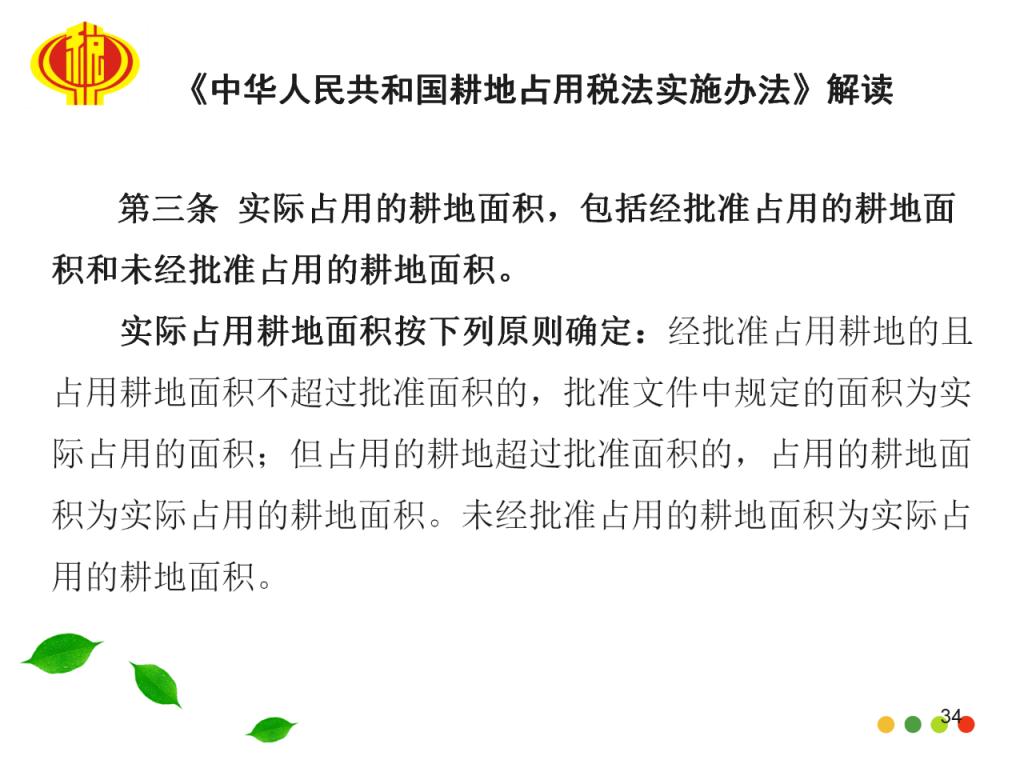 税

《中华人民共和国耕地占用税法实施办法》解读

第三条 实际占用的耕地面积，包括经批准占用的耕地面积和未经批准占用的耕地面积。

实际占用耕地面积按下列原则确定：经批准占用耕地的且占用耕地面积不超过批准面积的，批准文件中规定的面积为实际占用的面积；但占用的耕地超过批准面积的，占用的耕地面积为实际占用的耕地面积。未经批准占用的耕地面积为实际占用的耕地面积。

34